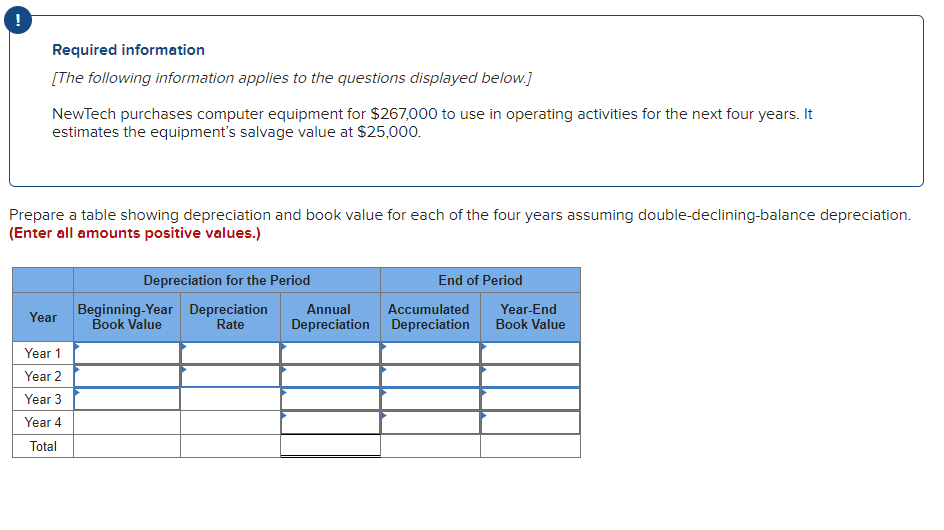 !

Required information

[The following information applies to the questions displayed below.]

NewTech purchases computer equipment for $267,000 to use in operating activities for the next four years. It estimates the equipment's salvage value at $25,000.

Prepare a table showing depreciation and book value for each of the four years assuming double-declining-balance depreciation. (Enter all amounts positive values.)

| | Depreciation for the Period | | | End of Period | |
|---|---|---|---|---|---|
| Year | Beginning-Year Book Value | Depreciation Rate | Annual Depreciation | Accumulated Depreciation | Year-End Book Value |
| Year 1 | | | | | |
| Year 2 | | | | | |
| Year 3 | | | | | |
| Year 4 | | | | | |
| Total | | | | | |